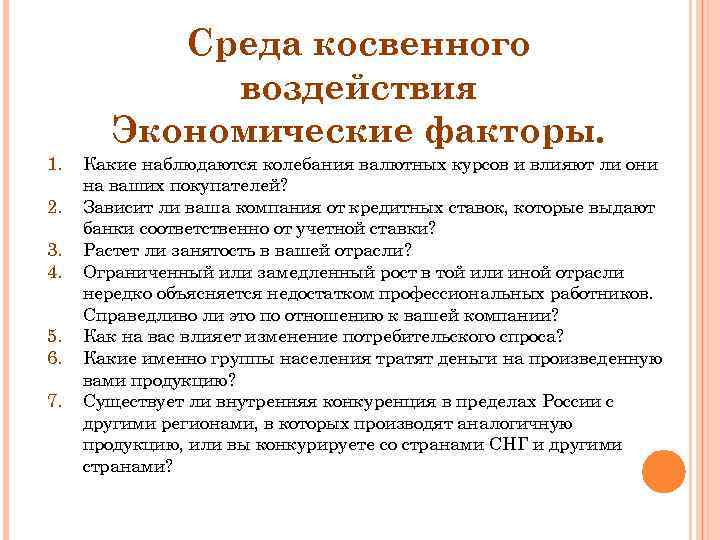 Среда косвенного воздействия
Экономические факторы.

1. Какие наблюдаются колебания валютных курсов и влияют ли они на ваших покупателей?
2. Зависит ли ваша компания от кредитных ставок, которые выдают банки соответственно от учетной ставки?
3. Растет ли занятость в вашей отрасли?
4. Ограниченный или замедленный рост в той или иной отрасли нередко объясняется недостатком профессиональных работников. Справедливо ли это по отношению к вашей компании?
5. Как на вас влияет изменение потребительского спроса?
6. Какие именно группы населения тратят деньги на произведенную вами продукцию?
7. Существует ли внутренняя конкуренция в пределах России с другими регионами, в которых производят аналогичную продукцию, или вы конкурируете со странами СНГ и другими странами?